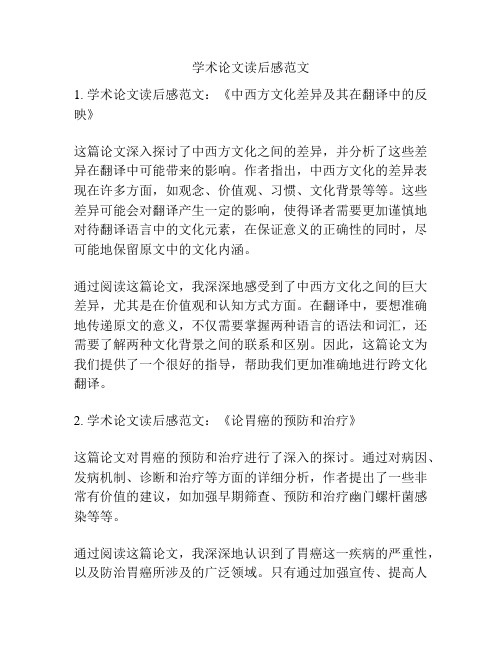 学术论文读后感范文

1. 学术论文读后感范文：《中西方文化差异及其在翻译中的反映》

这篇论文深入探讨了中西方文化之间的差异，并分析了这些差异在翻译中可能带来的影响。作者指出，中西方文化的差异表现在许多方面，如观念、价值观、习惯、文化背景等等。这些差异可能会对翻译产生一定的影响，使得译者需要更加谨慎地对待翻译语言中的文化元素，在保证意义的正确性的同时，尽可能地保留原文中的文化内涵。

通过阅读这篇论文，我深深地感受到了中西方文化之间的巨大差异，尤其是在价值观和认知方式方面。在翻译中，要想准确地传递原文的意义，不仅需要掌握两种语言的语法和词汇，还需要了解两种文化背景之间的联系和区别。因此，这篇论文为我们提供了一个很好的指导，帮助我们更加准确地进行跨文化翻译。

2. 学术论文读后感范文：《论胃癌的预防和治疗》

这篇论文对胃癌的预防和治疗进行了深入的探讨。通过对病因、发病机制、诊断和治疗等方面的详细分析，作者提出了一些非常有价值的建议，如加强早期筛查、预防和治疗幽门螺杆菌感染等等。

通过阅读这篇论文，我深深地认识到了胃癌这一疾病的严重性，以及防治胃癌所涉及的广泛领域。只有通过加强宣传、提高人